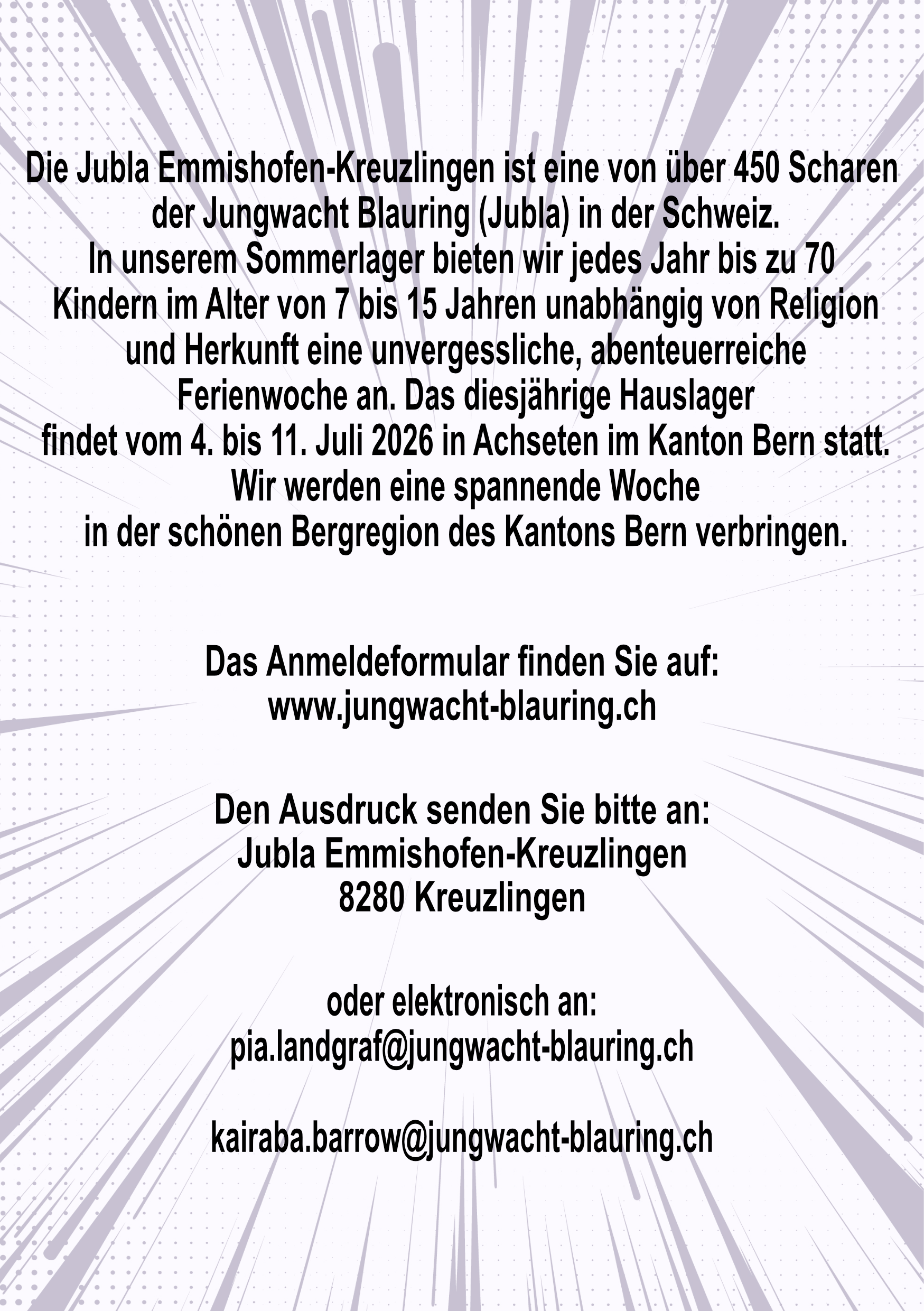 Die Jubla Emmishofen-Kreuzlingen ist eine von über 450 Scharen der Jungwacht Blauring (Jubla) in der Schweiz.
In unserem Sommerlager bieten wir jedes Jahr bis zu 70 Kindern im Alter von 7 bis 15 Jahren unabhängig von Religion und Herkunft eine unvergessliche, abenteuerreiche Ferienwoche an. Das diesjährige Hauslager findet vom 4. bis 11. Juli 2026 in Achseten im Kanton Bern statt.
Wir werden eine spannende Woche in der schönen Bergregion des Kantons Bern verbringen.

Das Anmeldeformular finden Sie auf:
www.jungwacht-blauring.ch

Den Ausdruck senden Sie bitte an:
Jubla Emmishofen-Kreuzlingen
8280 Kreuzlingen

oder elektronisch an:
pia.landgraf@jungwacht-blauring.ch

kairaba.barrow@jungwacht-blauring.ch